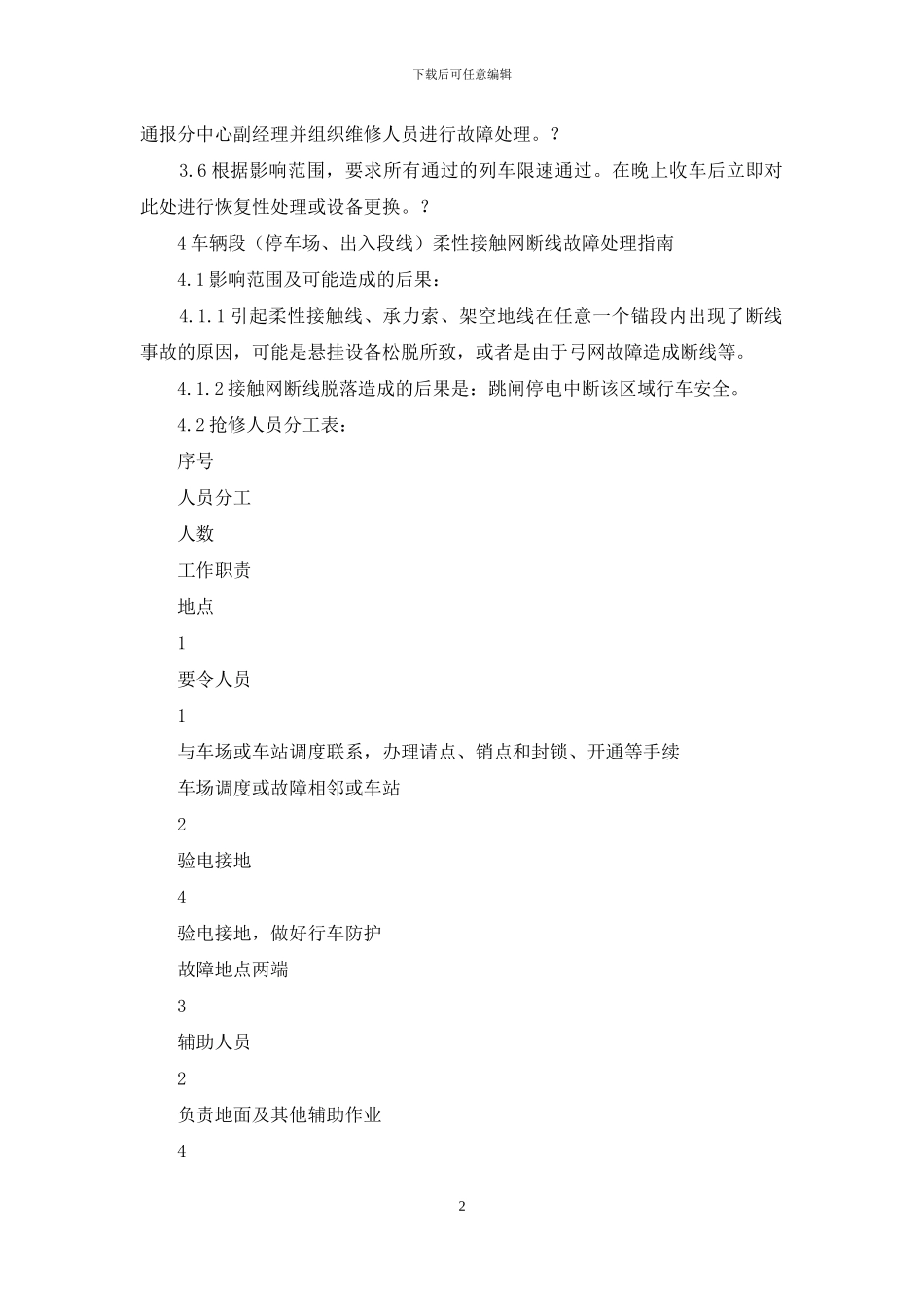 下载后可任意编辑

通报分中心副经理并组织维修人员进行故障处理。？

3.6 根据影响范围，要求所有通过的列车限速通过。在晚上收车后立即对此处进行恢复性处理或设备更换。？

4 车辆段（停车场、出入段线）柔性接触网断线故障处理指南

4.1 影响范围及可能造成的后果：

4.1.1 引起柔性接触线、承力索、架空地线在任意一个锚段内出现了断线事故的原因，可能是悬挂设备松脱所致，或者是由于弓网故障造成断线等。

4.1.2 接触网断线脱落造成的后果是：跳闸停电中断该区域行车安全。

4.2 抢修人员分工表：

序号

人员分工

人数

工作职责

地点

1

要令人员

1

与车场或车站调度联系，办理请点、销点和封锁、开通等手续

车场调度或故障相邻或车站

2

验电接地

4

验电接地，做好行车防护

故障地点两端

3

辅助人员

2

负责地面及其他辅助作业

4

2